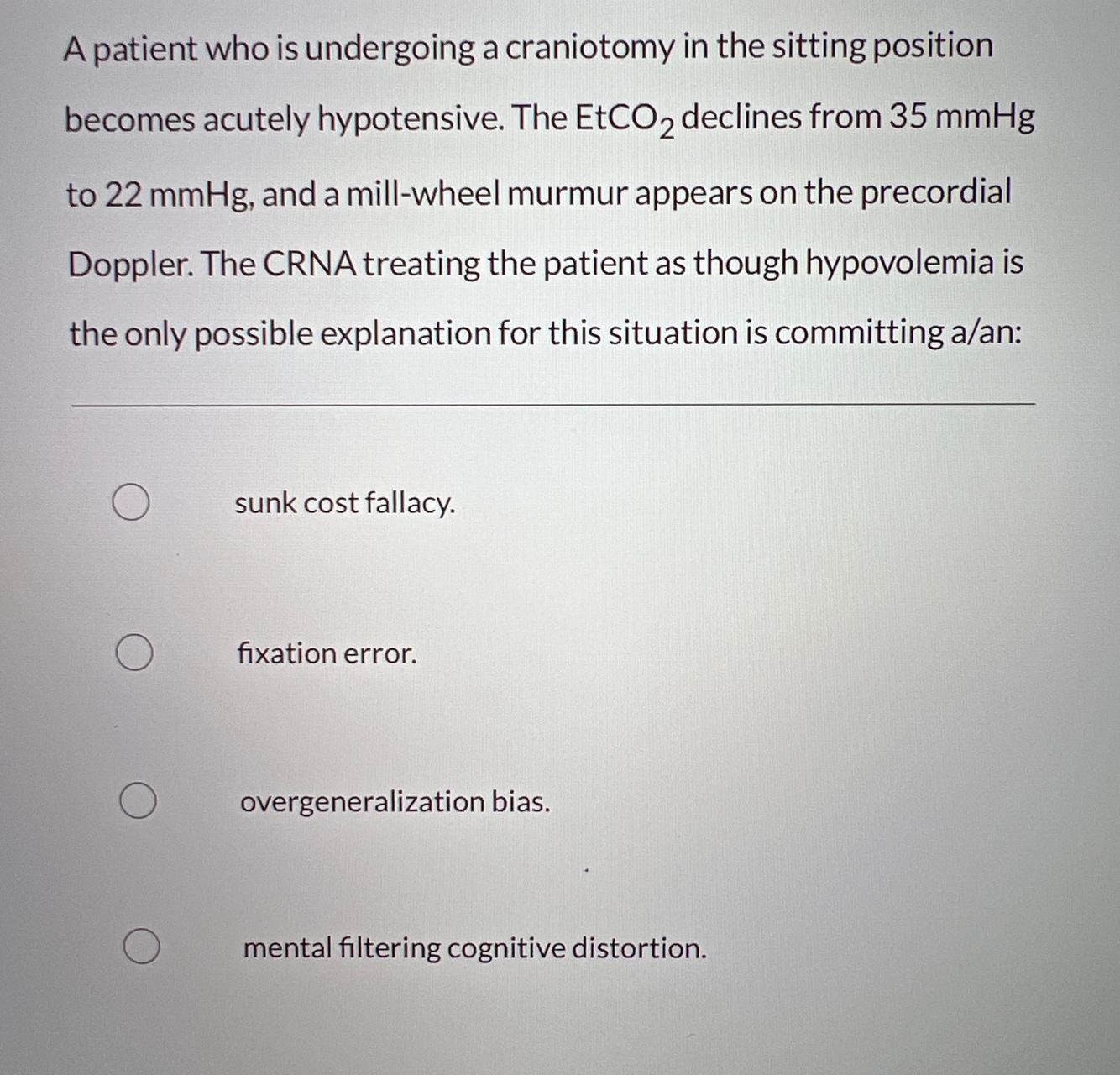 A patient who is undergoing a craniotomy in the sitting position becomes acutely hypotensive. The $EtCO_2$ declines from 35 mmHg to 22 mmHg, and a mill-wheel murmur appears on the precordial Doppler. The CRNA treating the patient as though hypovolemia is the only possible explanation for this situation is committing a/an:

sunk cost fallacy.

fixation error.

overgeneralization bias.

mental filtering cognitive distortion.